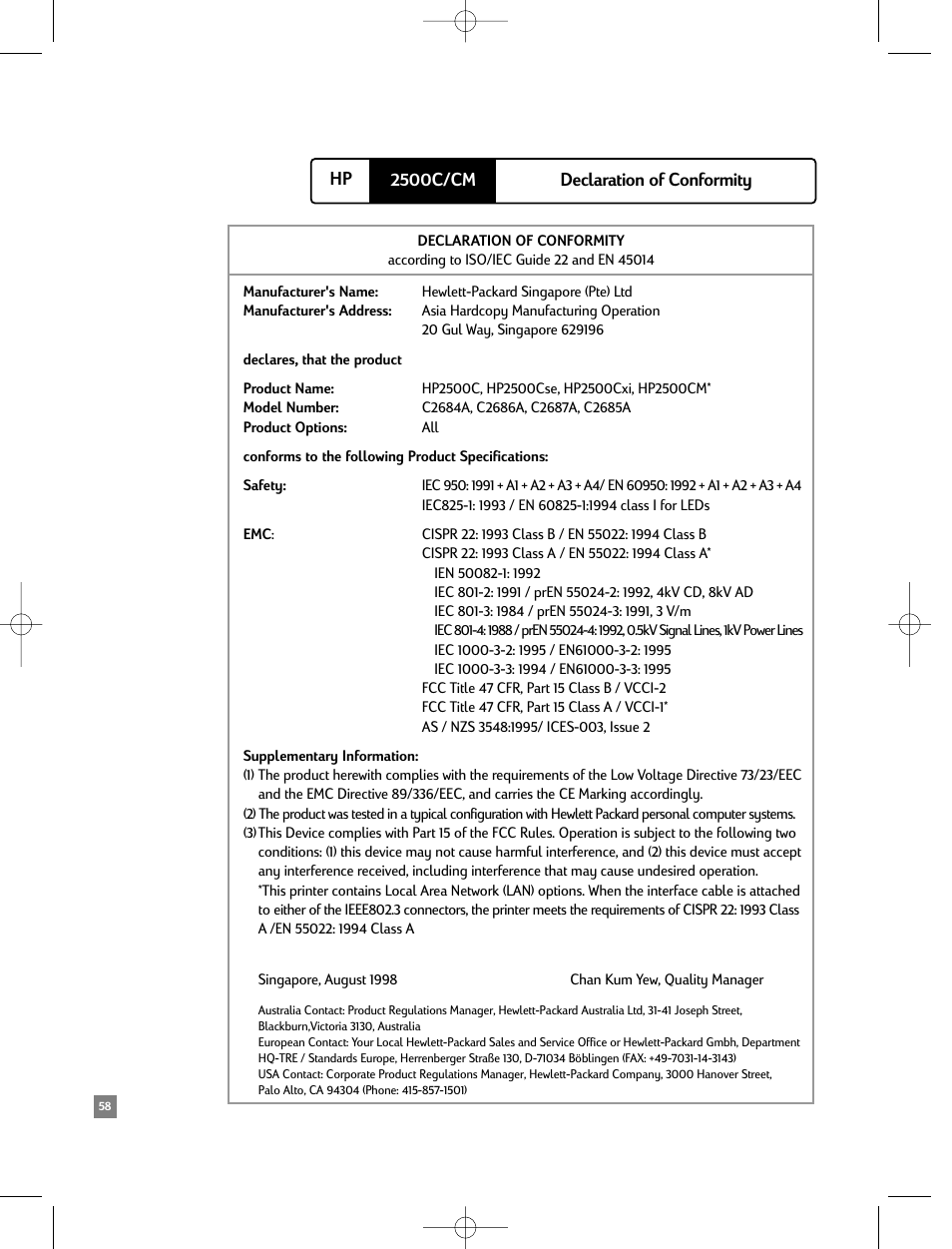 HP 2500C/CM Declaration of Conformity

DECLARATION OF CONFORMITY
according to ISO/IEC Guide 22 and EN 45014

Manufacturer's Name: Hewlett-Packard Singapore (Pte) Ltd
Manufacturer's Address: Asia Hardcopy Manufacturing Operation
20 Gul Way, Singapore 629196

declares, that the product

Product Name: HP2500C, HP2500Cse, HP2500Cxi, HP2500CM*
Model Number: C2684A, C2686A, C2687A, C2685A
Product Options: All

conforms to the following Product Specifications:

Safety: IEC 950: 1991 + A1 + A2 + A3 + A4/ EN 60950: 1992 + A1 + A2 + A3 + A4
IEC825-1: 1993 / EN 60825-1:1994 class I for LEDs

EMC: CISPR 22: 1993 Class B / EN 55022: 1994 Class B
CISPR 22: 1993 Class A / EN 55022: 1994 Class A*
IEN 50082-1: 1992
IEC 801-2: 1991 / prEN 55024-2: 1992, 4kV CD, 8kV AD
IEC 801-3: 1984 / prEN 55024-3: 1991, 3 V/m
IEC 801-4: 1988 / prEN 55024-4: 1992, 0.5kV Signal Lines, 1kV Power Lines
IEC 1000-3-2: 1995 / EN61000-3-2: 1995
IEC 1000-3-3: 1994 / EN61000-3-3: 1995
FCC Title 47 CFR, Part 15 Class B / VCCI-2
FCC Title 47 CFR, Part 15 Class A / VCCI-1*
AS / NZS 3548:1995/ ICES-003, Issue 2

Supplementary Information:
(1) The product herewith complies with the requirements of the Low Voltage Directive 73/23/EEC and the EMC Directive 89/336/EEC, and carries the CE Marking accordingly.
(2) The product was tested in a typical configuration with Hewlett Packard personal computer systems.
(3) This Device complies with Part 15 of the FCC Rules. Operation is subject to the following two conditions: (1) this device may not cause harmful interference, and (2) this device must accept any interference received, including interference that may cause undesired operation.
*This printer contains Local Area Network (LAN) options. When the interface cable is attached to either of the IEEE802.3 connectors, the printer meets the requirements of CISPR 22: 1993 Class A /EN 55022: 1994 Class A

Singapore, August 1998 Chan Kum Yew, Quality Manager

Australia Contact: Product Regulations Manager, Hewlett-Packard Australia Ltd, 31-41 Joseph Street, Blackburn,Victoria 3130, Australia
European Contact: Your Local Hewlett-Packard Sales and Service Office or Hewlett-Packard Gmbh, Department HQ-TRE / Standards Europe, Herrenberger Straße 130, D-71034 Böblingen (FAX: +49-7031-14-3143)
USA Contact: Corporate Product Regulations Manager, Hewlett-Packard Company, 3000 Hanover Street, Palo Alto, CA 94304 (Phone: 415-857-1501)

58